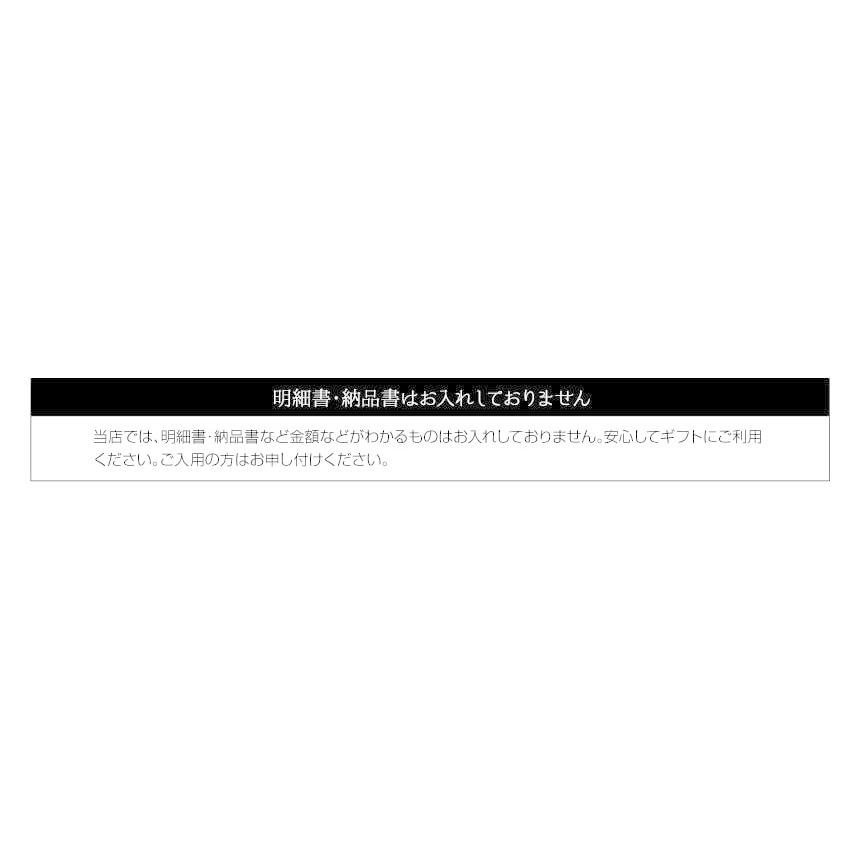 明細書・納品書はお入れしておりません

当店では、明細書・納品書など金額などがわかるものはお入れしておりません。安心してギフトにご利用ください。ご入用の方はお申し付けください。